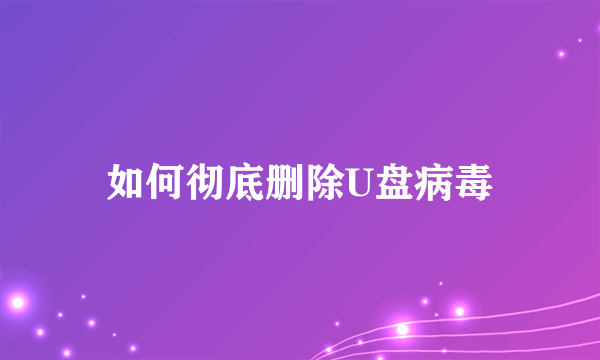 如何彻底删除U盘病毒